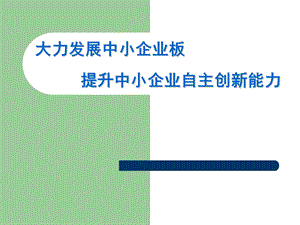 大力发展中小企业板

提升中小企业自主创新能力